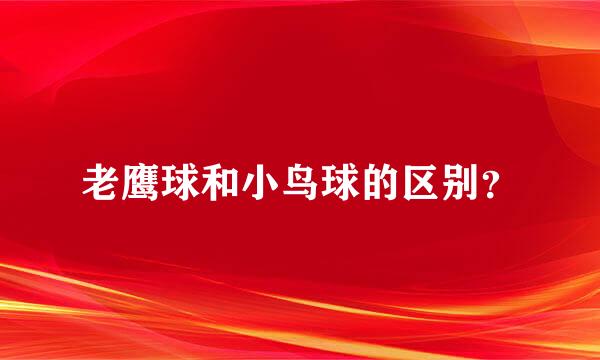 老鹰球和小鸟球的区别？